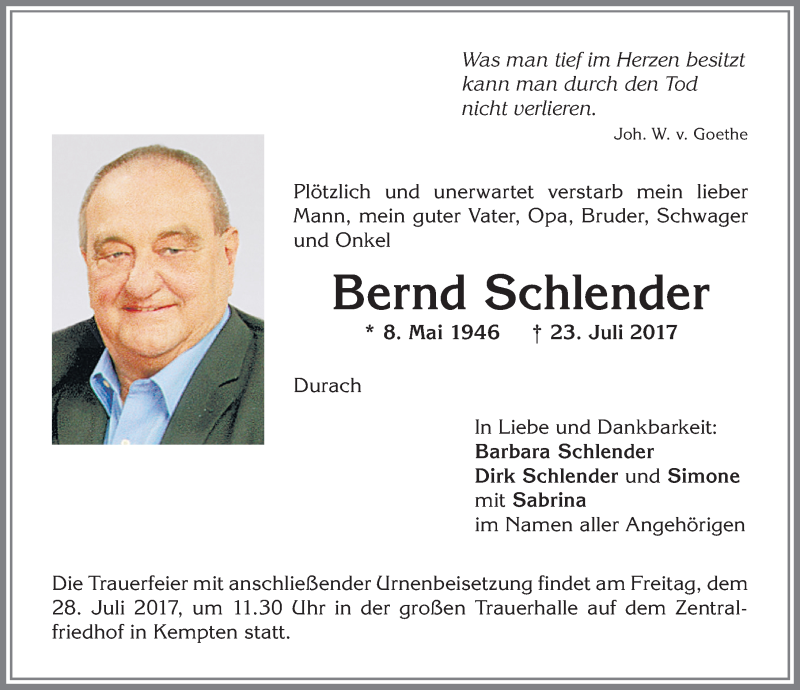 Was man tief im Herzen besitzt
kann man durch den Tod
nicht verlieren.
Joh. W. v. Goethe

Plötzlich und unerwartet verstarb mein lieber Mann, mein guter Vater, Opa, Bruder, Schwager und Onkel

Bernd Schlender

* 8. Mai 1946 † 23. Juli 2017

Durach

In Liebe und Dankbarkeit:
Barbara Schlender
Dirk Schlender und Simone
mit Sabrina
im Namen aller Angehörigen

Die Trauerfeier mit anschließender Urnenbeisetzung findet am Freitag, dem 28. Juli 2017, um 11.30 Uhr in der großen Trauerhalle auf dem Zentralfriedhof in Kempten statt.